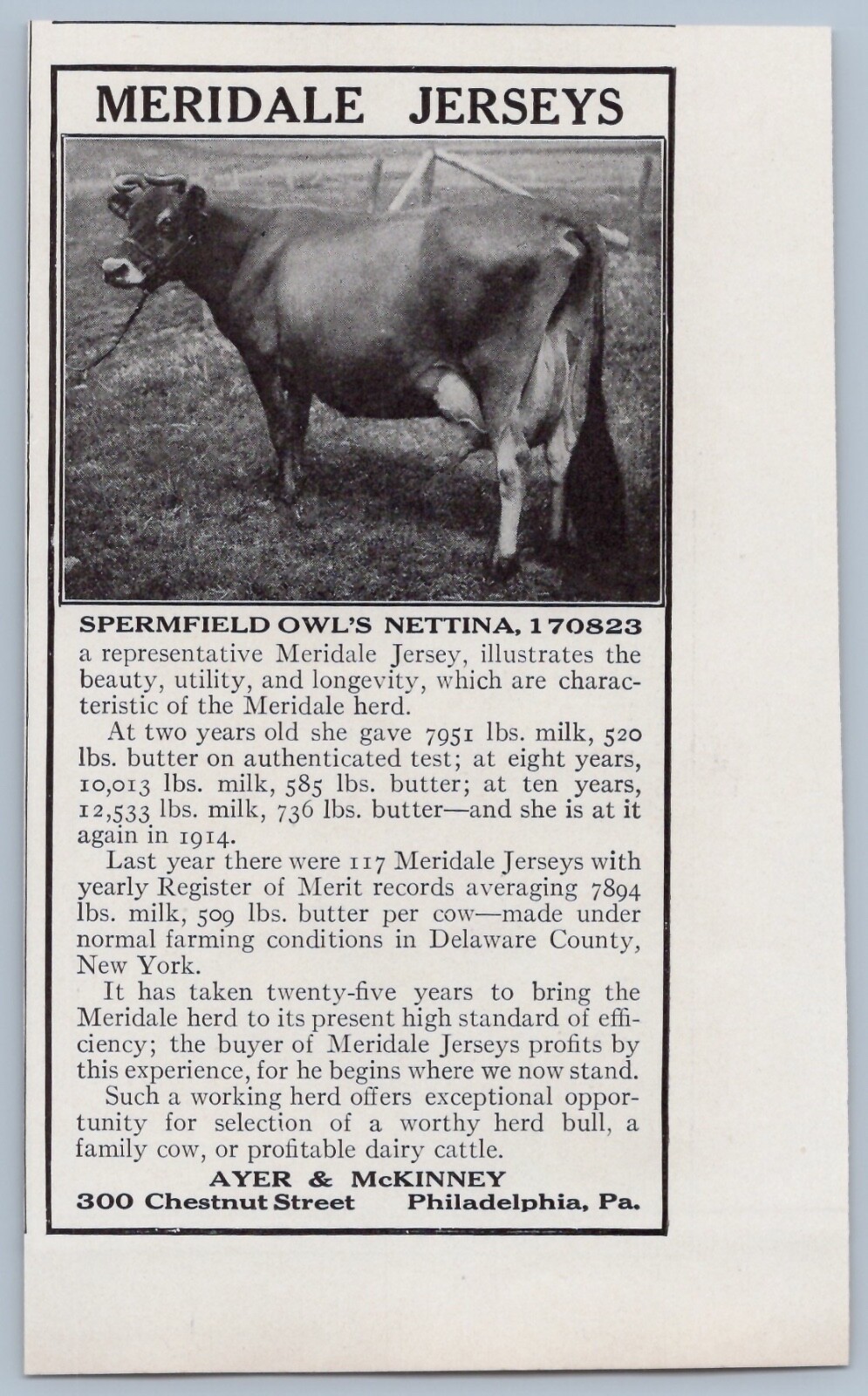 MERIDALE JERSEYS

SPERMFIELD OWL'S NETTINA, 170823
a representative Meridale Jersey, illustrates the beauty, utility, and longevity, which are characteristic of the Meridale herd.

At two years old she gave 7951 lbs. milk, 520 lbs. butter on authenticated test; at eight years, 10,013 lbs. milk, 585 lbs. butter; at ten years, 12,533 lbs. milk, 736 lbs. butter—and she is at it again in 1914.

Last year there were 117 Meridale Jerseys with yearly Register of Merit records averaging 7894 lbs. milk, 509 lbs. butter per cow—made under normal farming conditions in Delaware County, New York.

It has taken twenty-five years to bring the Meridale herd to its present high standard of efficiency; the buyer of Meridale Jerseys profits by this experience, for he begins where we now stand.

Such a working herd offers exceptional opportunity for selection of a worthy herd bull, a family cow, or profitable dairy cattle.

AYER & McKINNEY
300 Chestnut Street Philadelphia, Pa.